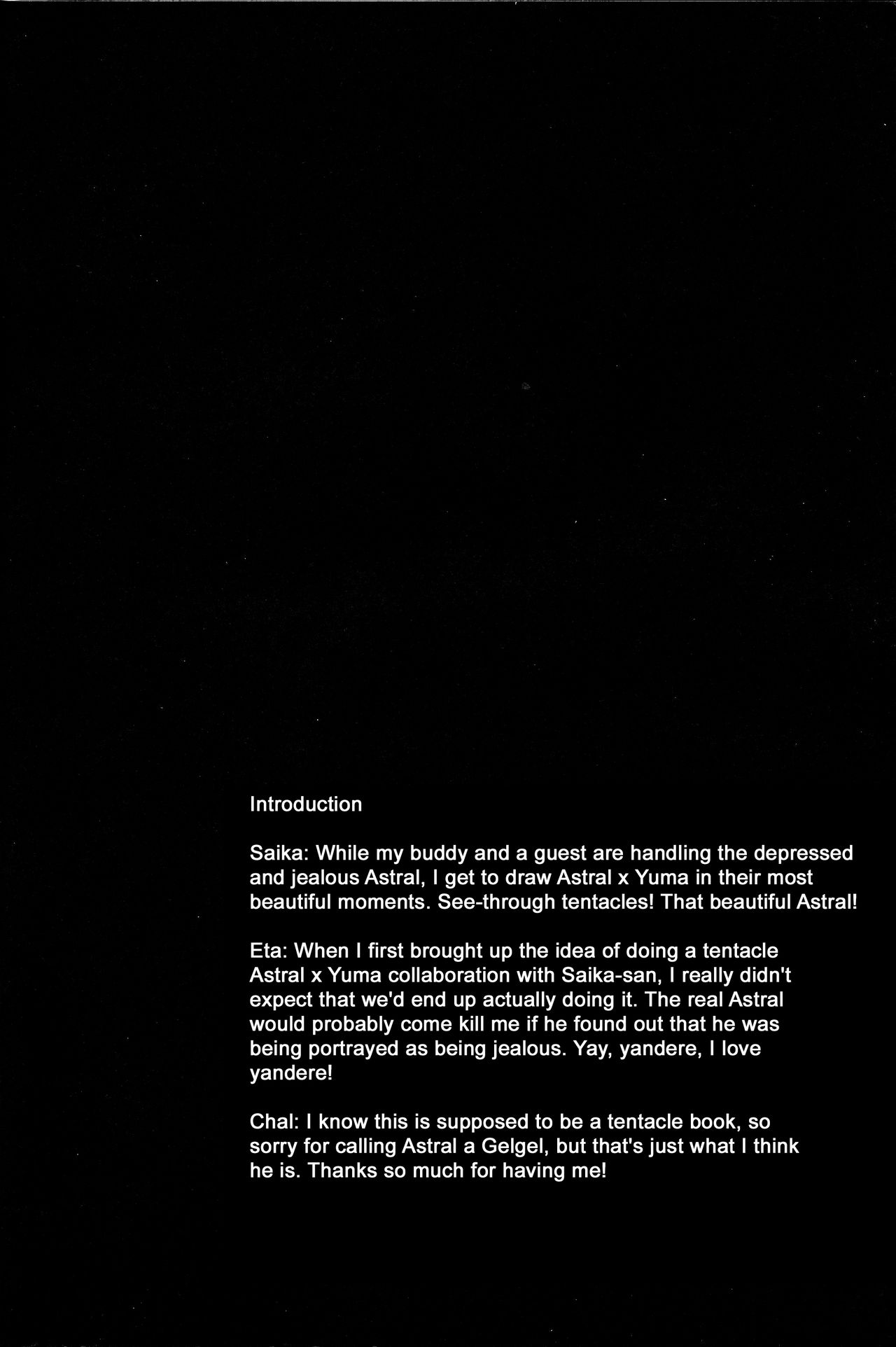 Introduction

Saika: While my buddy and a guest are handling the depressed and jealous Astral, I get to draw Astral x Yuma in their most beautiful moments. See-through tentacles! That beautiful Astral!

Eta: When I first brought up the idea of doing a tentacle Astral x Yuma collaboration with Saika-san, I really didn't expect that we'd end up actually doing it. The real Astral would probably come kill me if he found out that he was being portrayed as being jealous. Yay, yandere, I love yandere!

Chal: I know this is supposed to be a tentacle book, so sorry for calling Astral a Gelgel, but that's just what I think he is. Thanks so much for having me!